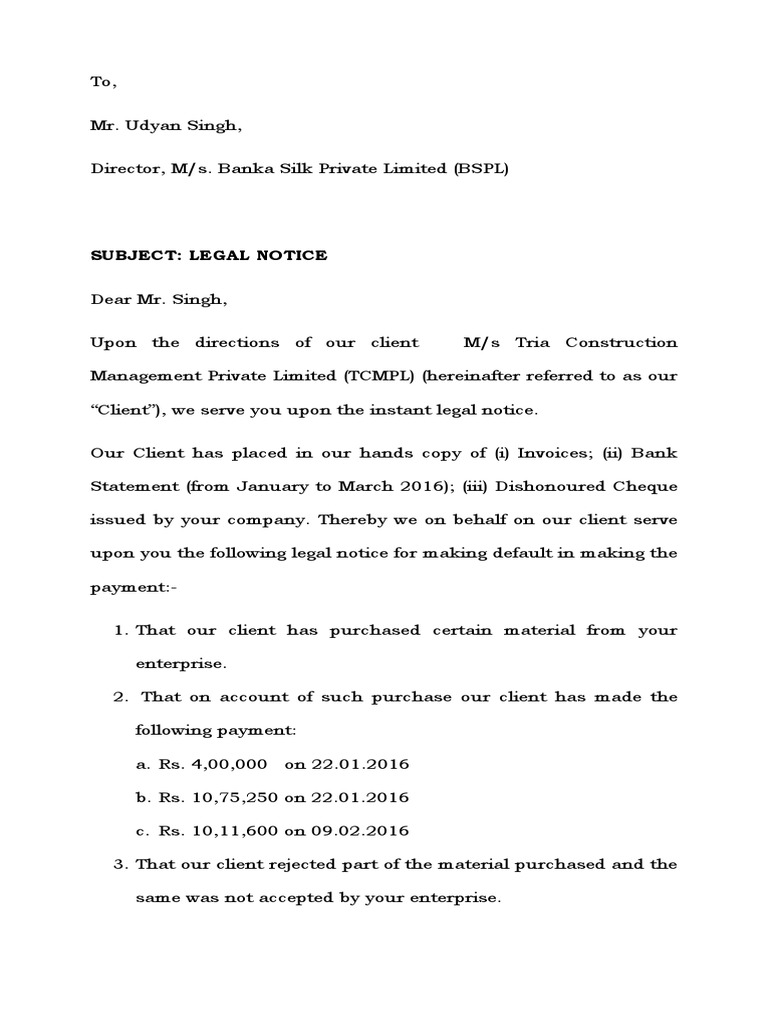 To,

Mr. Udyan Singh,

Director, M/s. Banka Silk Private Limited (BSPL)

SUBJECT: LEGAL NOTICE

Dear Mr. Singh,

Upon the directions of our client M/s Tria Construction Management Private Limited (TCMPL) (hereinafter referred to as our “Client”), we serve you upon the instant legal notice.

Our Client has placed in our hands copy of (i) Invoices; (ii) Bank Statement (from January to March 2016); (iii) Dishonoured Cheque issued by your company. Thereby we on behalf on our client serve upon you the following legal notice for making default in making the payment:-

1. That our client has purchased certain material from your enterprise.
2. That on account of such purchase our client has made the following payment:
a. Rs. 4,00,000 on 22.01.2016
b. Rs. 10,75,250 on 22.01.2016
c. Rs. 10,11,600 on 09.02.2016
3. That our client rejected part of the material purchased and the same was not accepted by your enterprise.